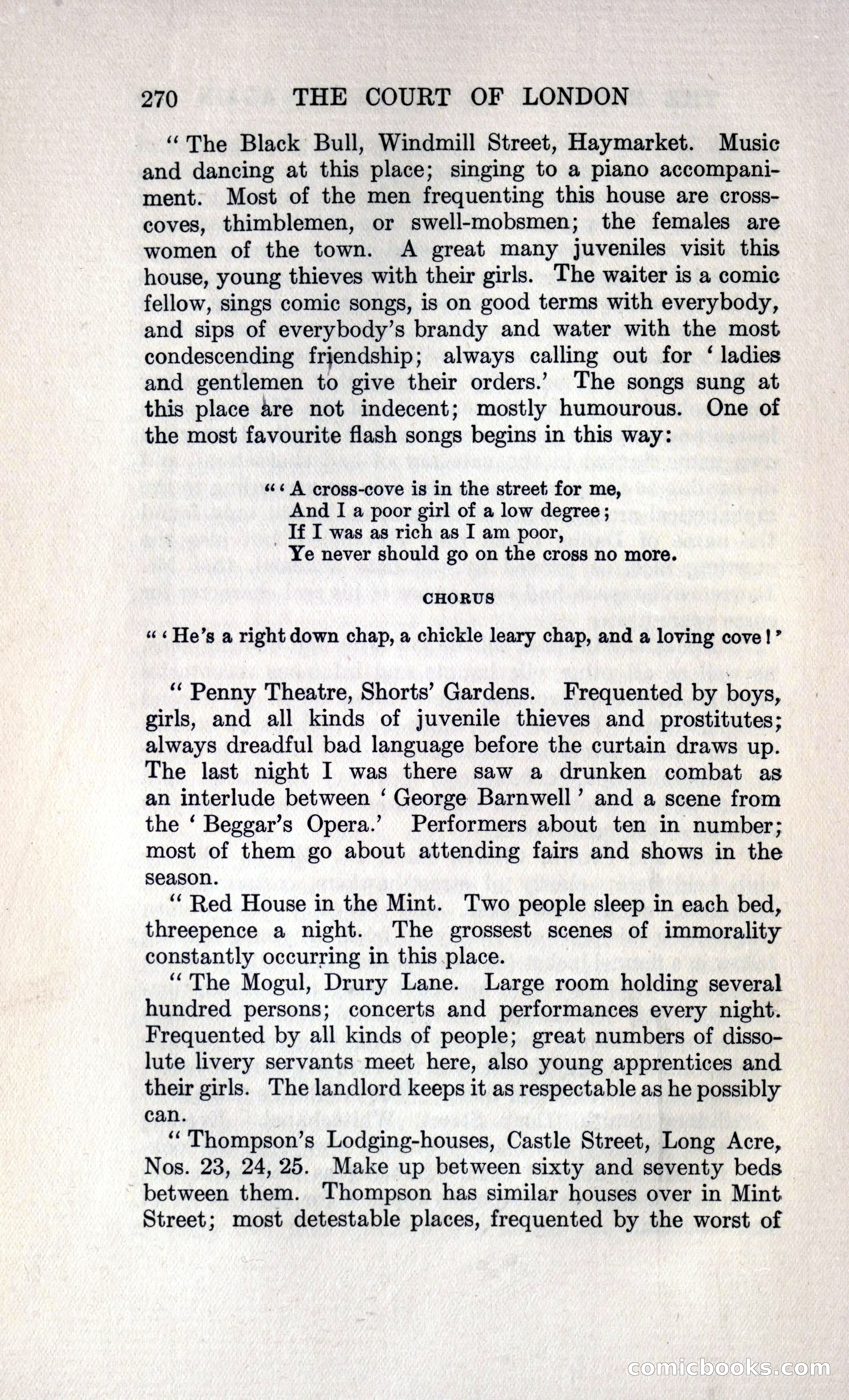 270 THE COURT OF LONDON

"The Black Bull, Windmill Street, Haymarket. Music and dancing at this place; singing to a piano accompaniment. Most of the men frequenting this house are cross-coves, thimblemen, or swell-mobsmen; the females are women of the town. A great many juveniles visit this house, young thieves with their girls. The waiter is a comic fellow, sings comic songs, is on good terms with everybody, and sips of everybody's brandy and water with the most condescending friendship; always calling out for 'ladies and gentlemen to give their orders.' The songs sung at this place are not indecent; mostly humourous. One of the most favourite flash songs begins in this way:

"'A cross-cove is in the street for me,
And I a poor girl of a low degree;
If I was as rich as I am poor,
Ye never should go on the cross no more.

CHORUS

"'He's a right down chap, a chickle leary chap, and a loving cove!'

"Penny Theatre, Shorts' Gardens. Frequented by boys, girls, and all kinds of juvenile thieves and prostitutes; always dreadful bad language before the curtain draws up. The last night I was there saw a drunken combat as an interlude between 'George Barnwell' and a scene from the 'Beggar's Opera.' Performers about ten in number; most of them go about attending fairs and shows in the season.

"Red House in the Mint. Two people sleep in each bed, threepence a night. The grossest scenes of immorality constantly occurring in this place.

"The Mogul, Drury Lane. Large room holding several hundred persons; concerts and performances every night. Frequented by all kinds of people; great numbers of dissolute livery servants meet here, also young apprentices and their girls. The landlord keeps it as respectable as he possibly can.

"Thompson's Lodging-houses, Castle Street, Long Acre, Nos. 23, 24, 25. Make up between sixty and seventy beds between them. Thompson has similar houses over in Mint Street; most detestable places, frequented by the worst of

comicbooks.com